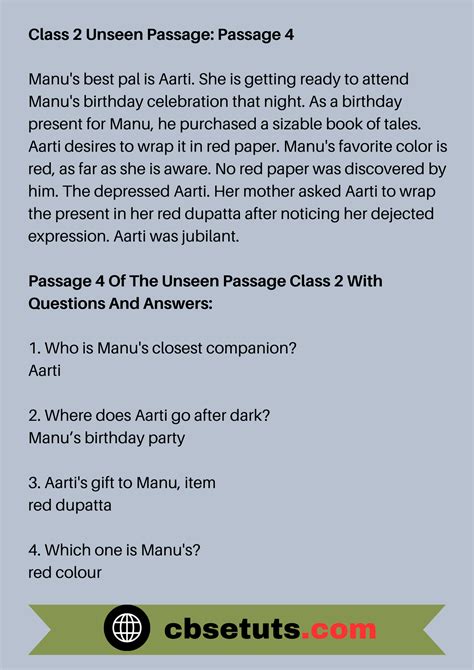 Class 2 Unseen Passage: Passage 4

Manu's best pal is Aarti. She is getting ready to attend Manu's birthday celebration that night. As a birthday present for Manu, he purchased a sizable book of tales. Aarti desires to wrap it in red paper. Manu's favorite color is red, as far as she is aware. No red paper was discovered by him. The depressed Aarti. Her mother asked Aarti to wrap the present in her red dupatta after noticing her dejected expression. Aarti was jubilant.

Passage 4 Of The Unseen Passage Class 2 With Questions And Answers:

1. Who is Manu's closest companion?
Aarti

2. Where does Aarti go after dark?
Manu's birthday party

3. Aarti's gift to Manu, item
red dupatta

4. Which one is Manu's?
red colour

cbsetuts.com